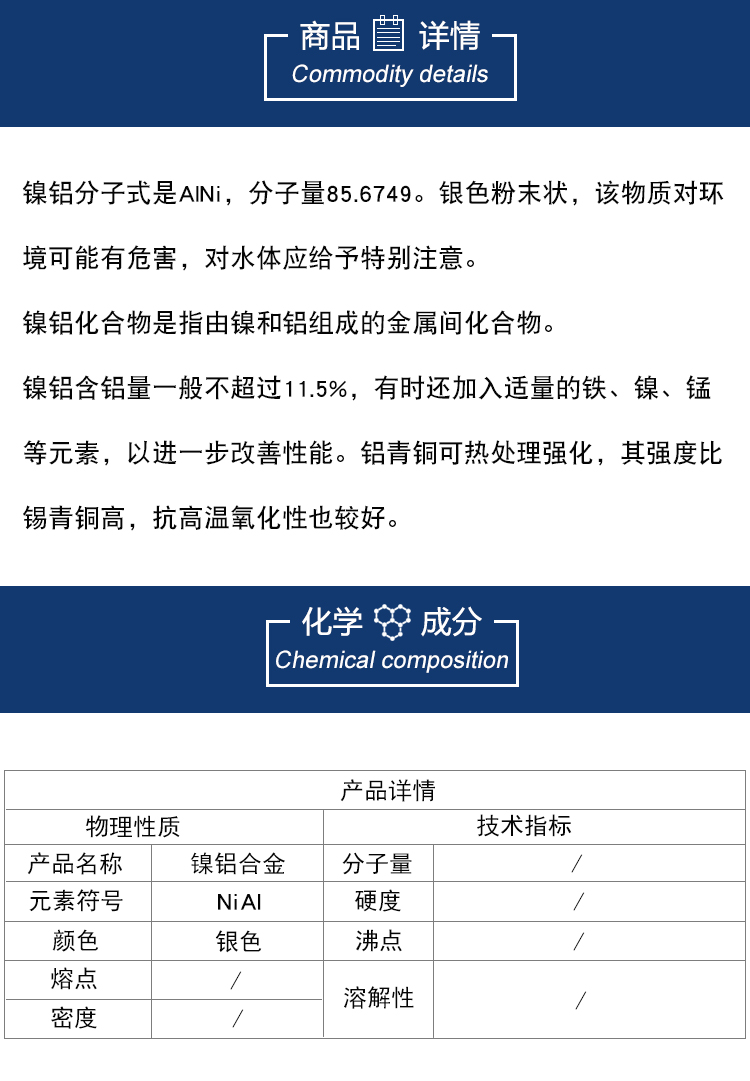 商品 详情
Commodity details

镍铝分子式是AlNi，分子量85.6749。银色粉末状，该物质对环境可能有危害，对水体应给予特别注意。

镍铝化合物是指由镍和铝组成的金属间化合物。

镍铝含铝量一般不超过11.5%，有时还加入适量的铁、镍、锰等元素，以进一步改善性能。铝青铜可热处理强化，其强度比锡青铜高，抗高温氧化性也较好。

化学 成分
Chemical composition

| 产品详情 | | | |
|---|---|---|---|
| 物理性质 | | 技术指标 | |
| 产品名称 | 镍铝合金 | 分子量 | / |
| 元素符号 | NiAl | 硬度 | / |
| 颜色 | 银色 | 沸点 | / |
| 熔点 | / | 溶解性 | / |
| 密度 | / | | |